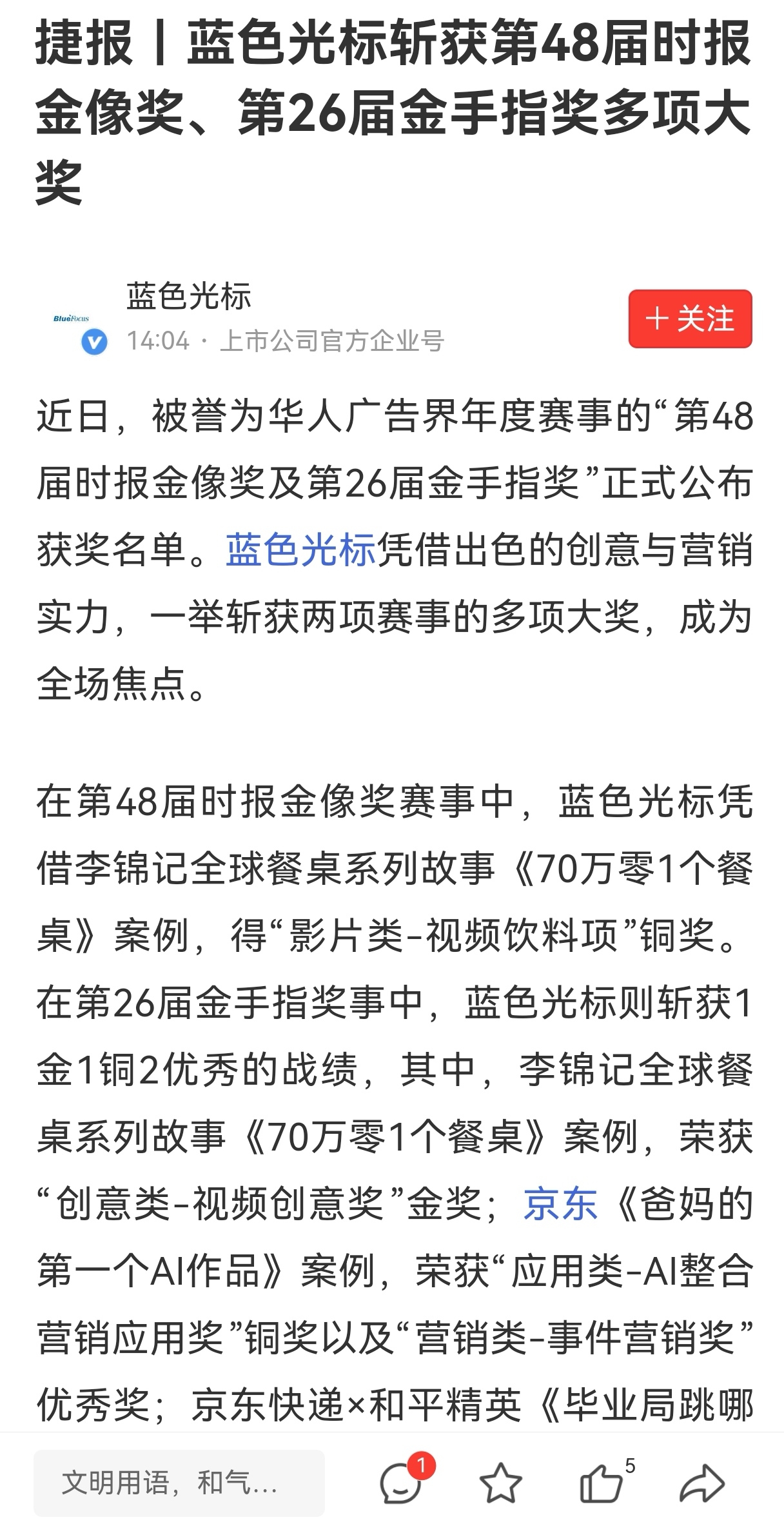 捷报丨蓝色光标斩获第48届时报金像奖、第26届金手指奖多项大奖

BlueFocus

蓝色光标
14:04 · 上市公司官方企业号

+ 关注

近日，被誉为华人广告界年度赛事的“第48届时报金像奖及第26届金手指奖”正式公布获奖名单。蓝色光标凭借出色的创意与营销实力，一举斩获两项赛事的多项大奖，成为全场焦点。

在第48届时报金像奖赛事中，蓝色光标凭借李锦记全球餐桌系列故事《70万零1个餐桌》案例，得“影片类-视频饮料项”铜奖。在第26届金手指奖事中，蓝色光标则斩获1金1铜2优秀的战绩，其中，李锦记全球餐桌系列故事《70万零1个餐桌》案例，荣获“创意类-视频创意奖”金奖；京东《爸妈的第一个AI作品》案例，荣获“应用类-AI整合营销应用奖”铜奖以及“营销类-事件营销奖”优秀奖；京东快递×和平精英《毕业局跳哪

文明用语，和气...

1

5